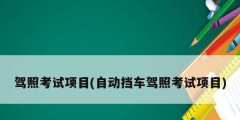 驾照考试项目(自动挡车驾照考试项目)